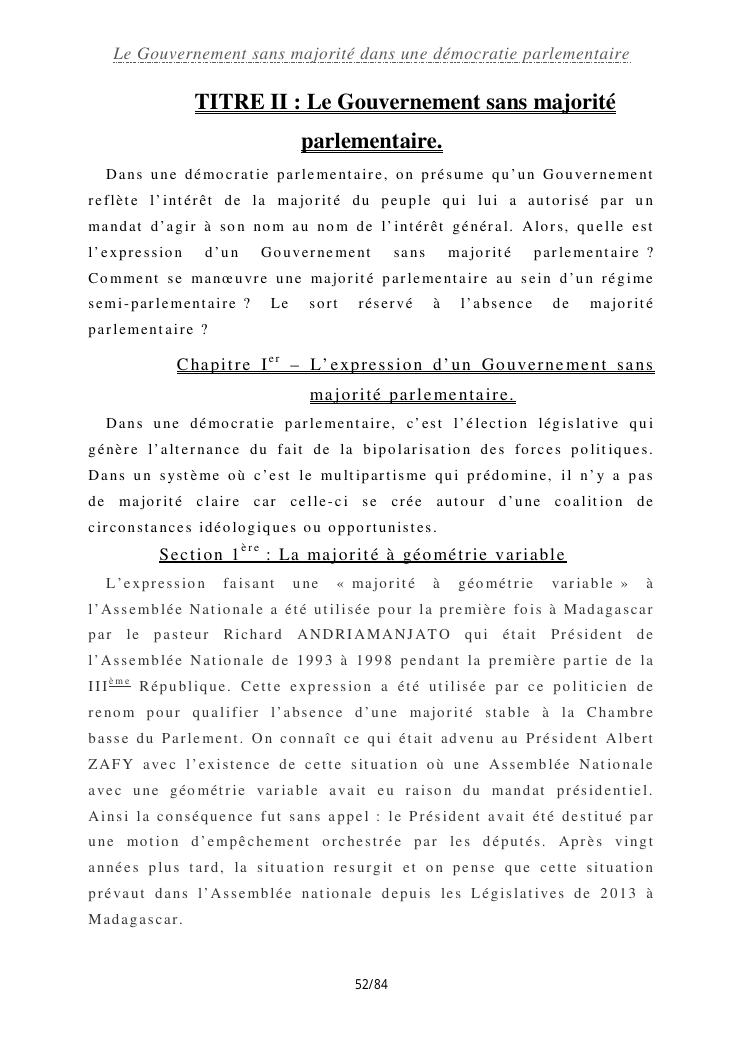 Le Gouvernement sans majorité dans une démocratie parlementaire

TITRE II : Le Gouvernement sans majorité parlementaire.

Dans une démocratie parlementaire, on présume qu'un Gouvernement reflète l'intérêt de la majorité du peuple qui lui a autorisé par un mandat d'agir à son nom au nom de l'intérêt général. Alors, quelle est l'expression d'un Gouvernement sans majorité parlementaire ? Comment se manœuvre une majorité parlementaire au sein d'un régime semi-parlementaire ? Le sort réservé à l'absence de majorité parlementaire ?

Chapitre I$^{er}$ – L'expression d'un Gouvernement sans majorité parlementaire.

Dans une démocratie parlementaire, c'est l'élection législative qui génère l'alternance du fait de la bipolarisation des forces politiques. Dans un système où c'est le multipartisme qui prédomine, il n'y a pas de majorité claire car celle-ci se crée autour d'une coalition de circonstances idéologiques ou opportunistes.

Section 1$^{ère}$ : La majorité à géométrie variable

L'expression faisant une « majorité à géométrie variable » à l'Assemblée Nationale a été utilisée pour la première fois à Madagascar par le pasteur Richard ANDRIAMANJATO qui était Président de l'Assemblée Nationale de 1993 à 1998 pendant la première partie de la III$^{ème}$ République. Cette expression a été utilisée par ce politicien de renom pour qualifier l'absence d'une majorité stable à la Chambre basse du Parlement. On connaît ce qui était advenu au Président Albert ZAFY avec l'existence de cette situation où une Assemblée Nationale avec une géométrie variable avait eu raison du mandat présidentiel. Ainsi la conséquence fut sans appel : le Président avait été destitué par une motion d'empêchement orchestrée par les députés. Après vingt années plus tard, la situation resurgit et on pense que cette situation prévaut dans l'Assemblée nationale depuis les Législatives de 2013 à Madagascar.

52/84